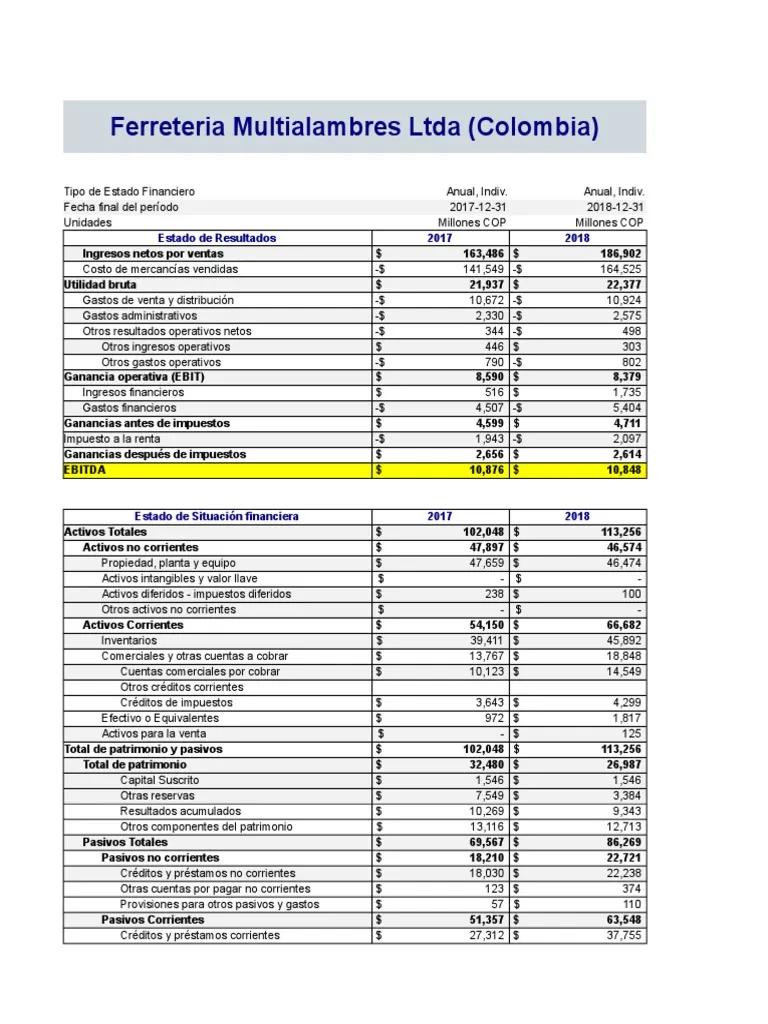 Ferreteria Multialambres Ltda (Colombia)

Tipo de Estado Financiero Anual, Indiv. Anual, Indiv.
Fecha final del período 2017-12-31 2018-12-31
Unidades Millones COP Millones COP

| Estado de Resultados | 2017 | 2018 |
|---|---|---|
| Ingresos netos por ventas | $ 163,486 | $ 186,902 |
| Costo de mercancías vendidas | -$ 141,549 | -$ 164,525 |
| Utilidad bruta | $ 21,937 | $ 22,377 |
| Gastos de venta y distribución | -$ 10,672 | -$ 10,924 |
| Gastos administrativos | -$ 2,330 | -$ 2,575 |
| Otros resultados operativos netos | -$ 344 | -$ 498 |
| Otros ingresos operativos | $ 446 | $ 303 |
| Otros gastos operativos | -$ 790 | -$ 802 |
| Ganancia operativa (EBIT) | $ 8,590 | $ 8,379 |
| Ingresos financieros | $ 516 | $ 1,735 |
| Gastos financieros | -$ 4,507 | -$ 5,404 |
| Ganancias antes de impuestos | $ 4,599 | $ 4,711 |
| Impuesto a la renta | -$ 1,943 | -$ 2,097 |
| Ganancias después de impuestos | $ 2,656 | $ 2,614 |
| EBITDA | $ 10,876 | $ 10,848 |

| Estado de Situación financiera | 2017 | 2018 |
|---|---|---|
| Activos Totales | $ 102,048 | $ 113,256 |
| Activos no corrientes | $ 47,897 | $ 46,574 |
| Propiedad, planta y equipo | $ 47,659 | $ 46,474 |
| Activos intangibles y valor llave | $ - | $ - |
| Activos diferidos - impuestos diferidos | $ 238 | $ 100 |
| Otros activos no corrientes | $ - | $ - |
| Activos Corrientes | $ 54,150 | $ 66,682 |
| Inventarios | $ 39,411 | $ 45,892 |
| Comerciales y otras cuentas a cobrar | $ 13,767 | $ 18,848 |
| Cuentas comerciales por cobrar | $ 10,123 | $ 14,549 |
| Otros créditos corrientes | | |
| Créditos de impuestos | $ 3,643 | $ 4,299 |
| Efectivo o Equivalentes | $ 972 | $ 1,817 |
| Activos para la venta | $ - | $ 125 |
| Total de patrimonio y pasivos | $ 102,048 | $ 113,256 |
| Total de patrimonio | $ 32,480 | $ 26,987 |
| Capital Suscrito | $ 1,546 | $ 1,546 |
| Otras reservas | $ 7,549 | $ 3,384 |
| Resultados acumulados | $ 10,269 | $ 9,343 |
| Otros componentes del patrimonio | $ 13,116 | $ 12,713 |
| Pasivos Totales | $ 69,567 | $ 86,269 |
| Pasivos no corrientes | $ 18,210 | $ 22,721 |
| Créditos y préstamos no corrientes | $ 18,030 | $ 22,238 |
| Otras cuentas por pagar no corrientes | $ 123 | $ 374 |
| Provisiones para otros pasivos y gastos | $ 57 | $ 110 |
| Pasivos Corrientes | $ 51,357 | $ 63,548 |
| Créditos y préstamos corrientes | $ 27,312 | $ 37,755 |